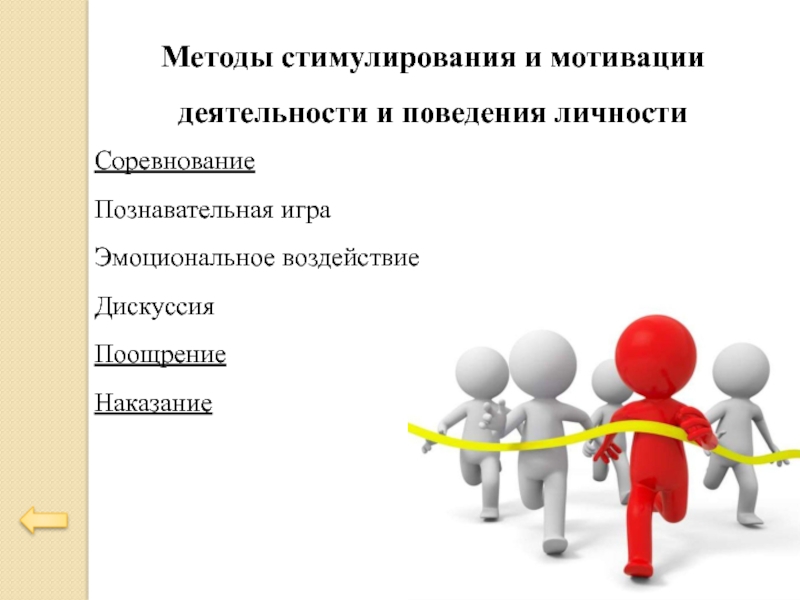 Методы стимулирования и мотивации деятельности и поведения личности

Соревнование

Познавательная игра

Эмоциональное воздействие

Дискуссия

Поощрение

Наказание